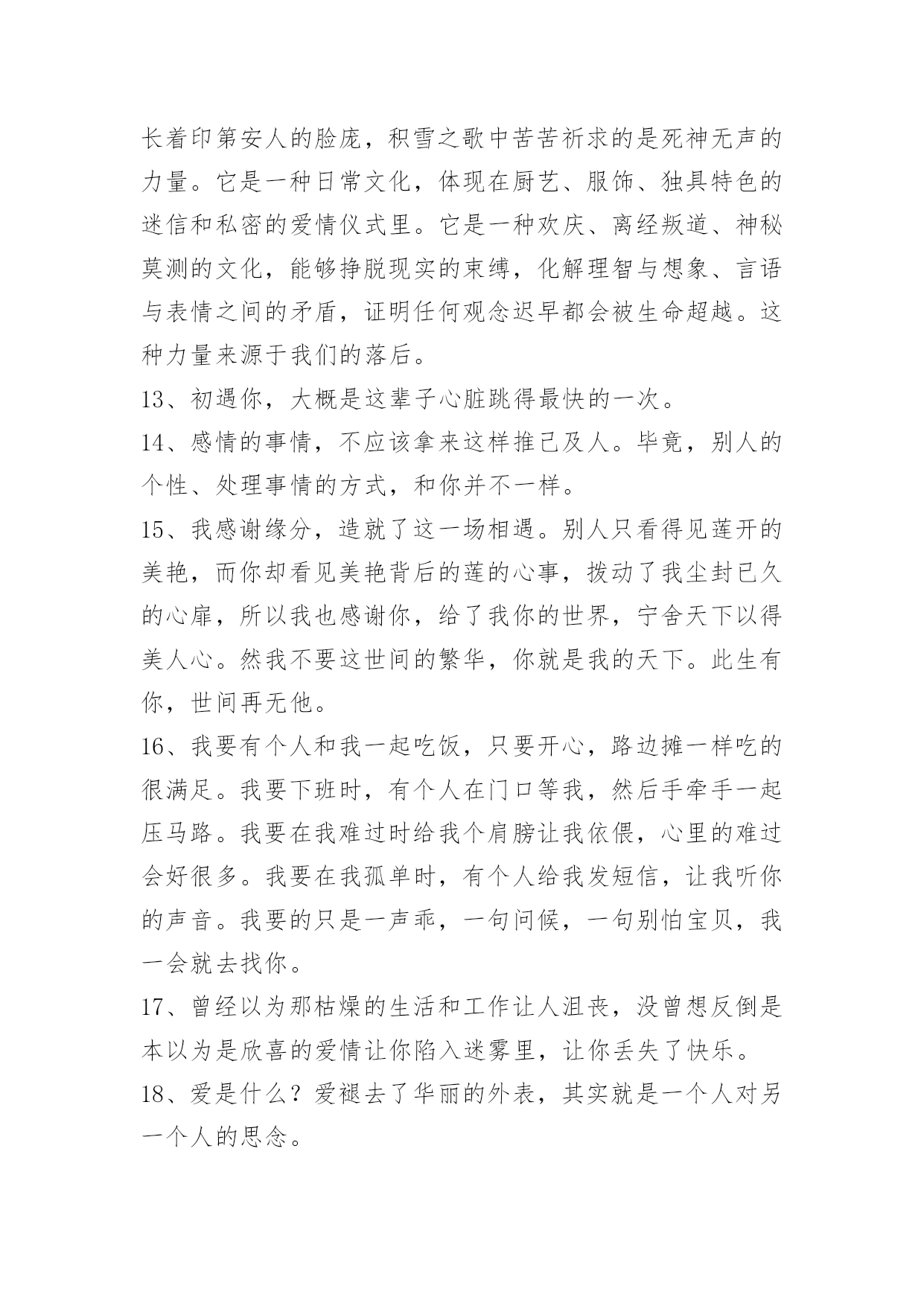 长着印第安人的脸庞，积雪之歌中苦苦祈求的是死神无声的力量。它是一种日常文化，体现在厨艺、服饰、独具特色的迷信和私密的爱情仪式里。它是一种欢庆、离经叛道、神秘莫测的文化，能够挣脱现实的束缚，化解理智与想象、言语与表情之间的矛盾，证明任何观念迟早都会被生命超越。这种力量来源于我们的落后。

13、初遇你，大概是这辈子心脏跳得最快的一次。

14、感情的事情，不应该拿来这样推己及人。毕竟，别人的个性、处理事情的方式，和你并不一样。

15、我感谢缘分，造就了这一场相遇。别人只看得见莲开的美艳，而你却看见美艳背后的莲的心事，拨动了我尘封已久的心扉，所以我也感谢你，给了我你的世界，宁舍天下以得美人心。然我不要这世间的繁华，你就是我的天下。此生有你，世间再无他。

16、我要有个人和我一起吃饭，只要开心，路边摊一样吃的很满足。我要下班时，有个人在门口等我，然后手牵手一起压马路。我要在我难过时给我个肩膀让我依偎，心里的难过会好很多。我要在我孤单时，有个人给我发短信，让我听你的声音。我要的只是一声乖，一句问候，一句别怕宝贝，我一会就去找你。

17、曾经以为那枯燥的生活和工作让人沮丧，没曾想反倒是本以为是欣喜的爱情让你陷入迷雾里，让你丢失了快乐。

18、爱是什么？爱褪去了华丽的外表，其实就是一个人对另一个人的思念。